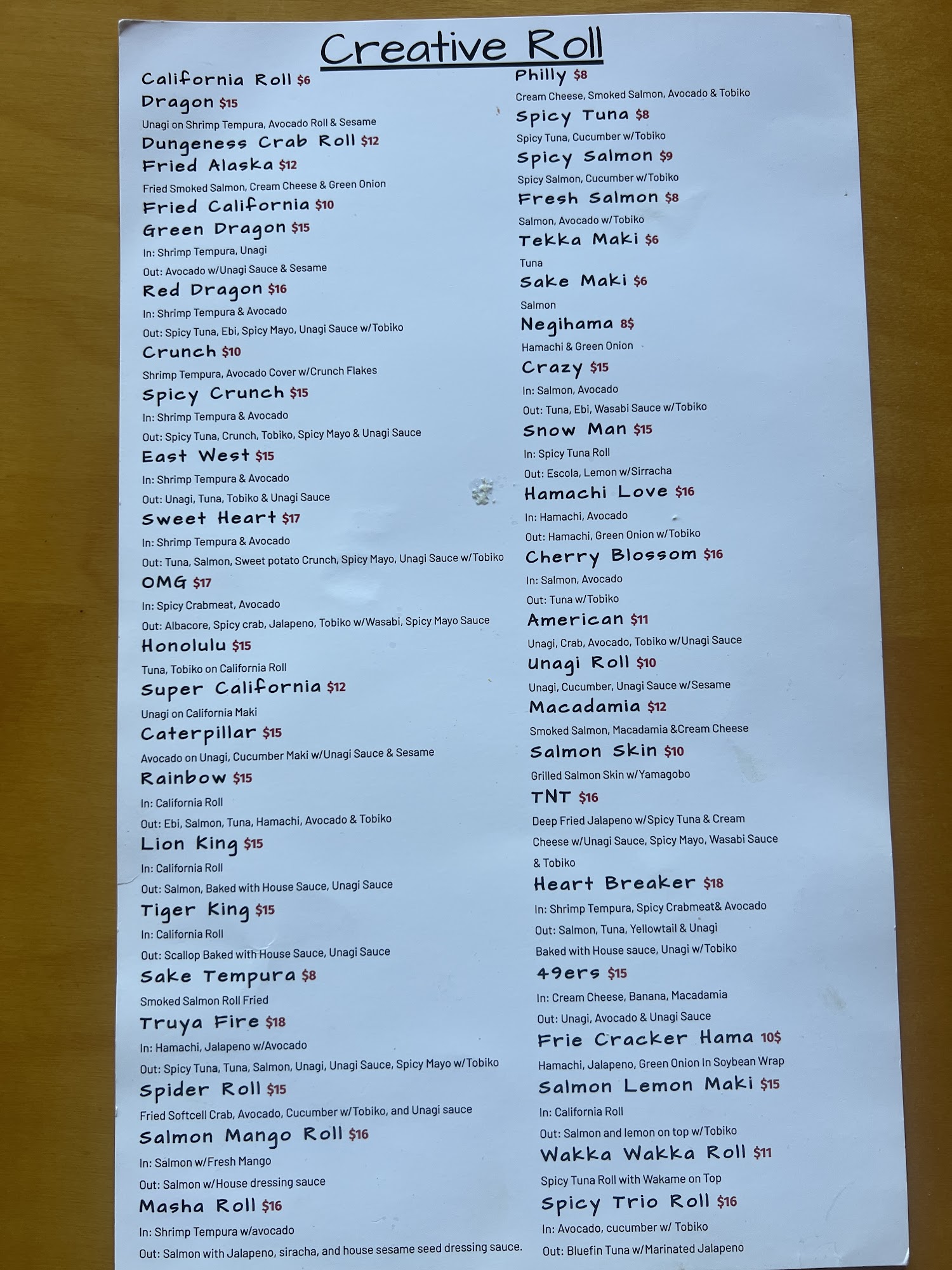 Creative Roll

California Roll $6
Dragon $15
Unagi on Shrimp Tempura, Avocado Roll & Sesame
Dungeness Crab Roll $12
Fried Alaska $12
Fried Smoked Salmon, Cream Cheese & Green Onion
Fried California $10
Green Dragon $15
In: Shrimp Tempura, Unagi
Out: Avocado w/Unagi Sauce & Sesame
Red Dragon $16
In: Shrimp Tempura & Avocado
Out: Spicy Tuna, Ebi, Spicy Mayo, Unagi Sauce w/Tobiko
Crunch $10
Shrimp Tempura, Avocado Cover w/Crunch Flakes
Spicy Crunch $15
In: Shrimp Tempura & Avocado
Out: Spicy Tuna, Crunch, Tobiko, Spicy Mayo & Unagi Sauce
East West $15
In: Shrimp Tempura & Avocado
Out: Unagi, Tuna, Tobiko & Unagi Sauce
Sweet Heart $17
In: Shrimp Tempura & Avocado
Out: Tuna, Salmon, Sweet potato Crunch, Spicy Mayo, Unagi Sauce w/Tobiko
OMG $17
In: Spicy Crabmeat, Avocado
Out: Albacore, Spicy crab, Jalapeno, Tobiko w/Wasabi, Spicy Mayo Sauce
Honolulu $15
Tuna, Tobiko on California Roll
Super California $12
Unagi on California Maki
Caterpillar $15
Avocado on Unagi, Cucumber Maki w/Unagi Sauce & Sesame
Rainbow $15
In: California Roll
Out: Ebi, Salmon, Tuna, Hamachi, Avocado & Tobiko
Lion King $15
In: California Roll
Out: Salmon, Baked with House Sauce, Unagi Sauce
Tiger King $15
In: California Roll
Out: Scallop Baked with House Sauce, Unagi Sauce
Sake Tempura $8
Smoked Salmon Roll Fried
Truya Fire $18
In: Hamachi, Jalapeno w/Avocado
Out: Spicy Tuna, Tuna, Salmon, Unagi, Unagi Sauce, Spicy Mayo w/Tobiko
Spider Roll $15
Fried Softcell Crab, Avocado, Cucumber w/Tobiko, and Unagi sauce
Salmon Mango Roll $16
In: Salmon w/Fresh Mango
Out: Salmon w/House dressing sauce
Masha Roll $16
In: Shrimp Tempura w/avocado
Out: Salmon with Jalapeno, siracha, and house sesame seed dressing sauce.

Philly $8
Cream Cheese, Smoked Salmon, Avocado & Tobiko
Spicy Tuna $8
Spicy Tuna, Cucumber w/Tobiko
Spicy Salmon $9
Spicy Salmon, Cucumber w/Tobiko
Fresh Salmon $8
Salmon, Avocado w/Tobiko
Tekka Maki $6
Tuna
Sake Maki $6
Salmon
Negihama 8$
Hamachi & Green Onion
Crazy $15
In: Salmon, Avocado
Out: Tuna, Ebi, Wasabi Sauce w/Tobiko
Snow Man $15
In: Spicy Tuna Roll
Out: Escola, Lemon w/Sirracha
Hamachi Love $16
In: Hamachi, Avocado
Out: Hamachi, Green Onion w/Tobiko
Cherry Blossom $16
In: Salmon, Avocado
Out: Tuna w/Tobiko
American $11
Unagi, Crab, Avocado, Tobiko w/Unagi Sauce
Unagi Roll $10
Unagi, Cucumber, Unagi Sauce w/Sesame
Macadamia $12
Smoked Salmon, Macadamia &Cream Cheese
Salmon Skin $10
Grilled Salmon Skin w/Yamagobo
TNT $16
Deep Fried Jalapeno w/Spicy Tuna & Cream Cheese w/Unagi Sauce, Spicy Mayo, Wasabi Sauce & Tobiko
Heart Breaker $18
In: Shrimp Tempura, Spicy Crabmeat& Avocado
Out: Salmon, Tuna, Yellowtail & Unagi Baked with House sauce, Unagi w/Tobiko
49ers $15
In: Cream Cheese, Banana, Macadamia
Out: Unagi, Avocado & Unagi Sauce
Frie Cracker Hama 10$
Hamachi, Jalapeno, Green Onion In Soybean Wrap
Salmon Lemon Maki $15
In: California Roll
Out: Salmon and lemon on top w/Tobiko
Wakka Wakka Roll $11
Spicy Tuna Roll with Wakame on Top
Spicy Trio Roll $16
In: Avocado, cucumber w/ Tobiko
Out: Bluefin Tuna w/Marinated Jalapeno